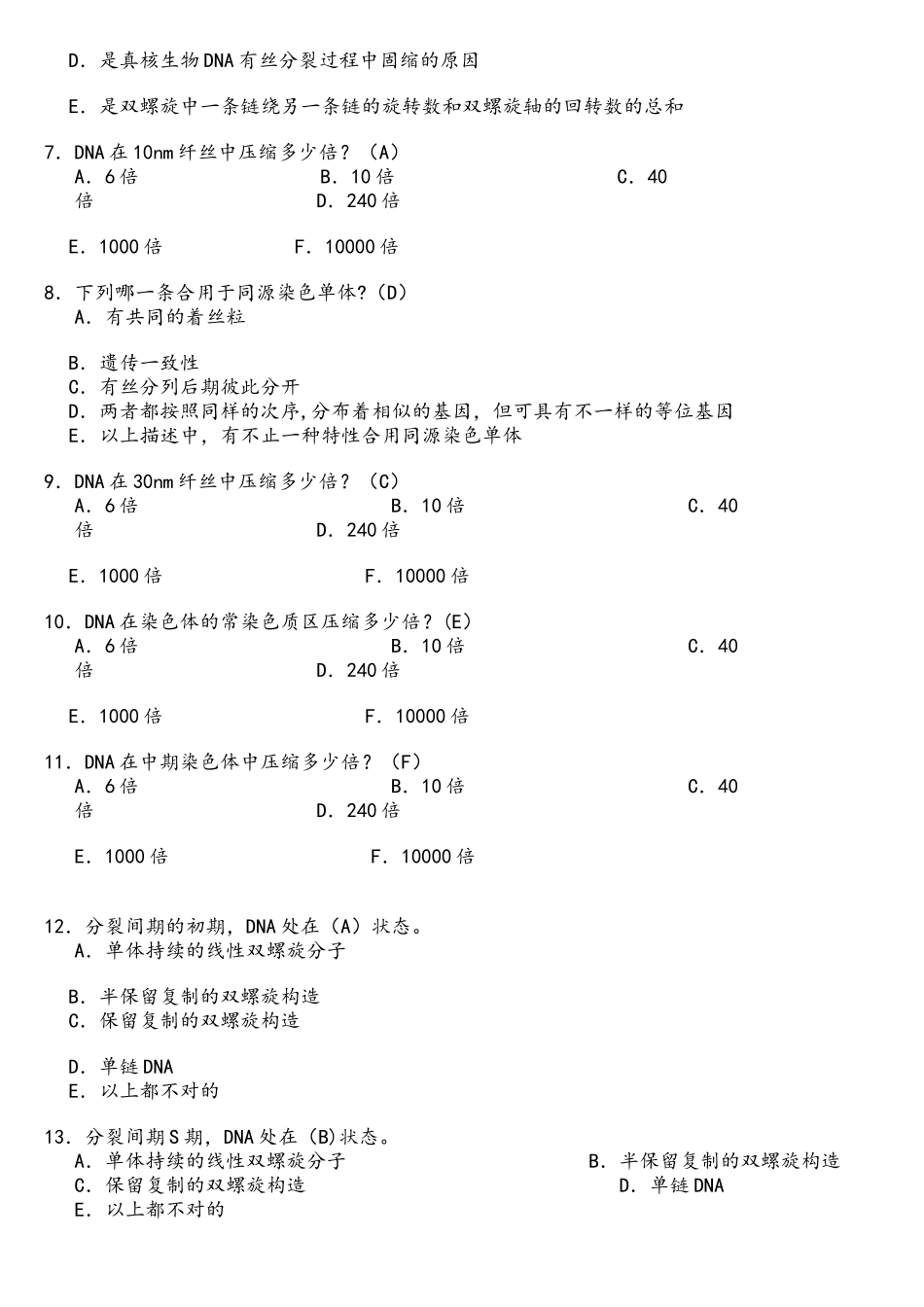 D. 是真核生物DNA有丝分裂过程中固缩的原因

E. 是双螺旋中一条链绕另一条链的旋转数和双螺旋轴的回转数的总和

7. DNA在10nm纤丝中压缩多少倍？（A）
A. 6倍　　B. 10倍　　C. 40倍　　D. 240倍

E. 1000倍　　F. 10000倍

8. 下列哪一条合用于同源染色单体？（D）
A. 有共同的着丝粒

B. 遗传一致性
C. 有丝分列后期彼此分开
D. 两者都按照同样的次序，分布着相似的基因，但可具有不一样的等位基因
E. 以上描述中，有不止一种特性合用同源染色单体

9. DNA在30nm纤丝中压缩多少倍？（C）
A. 6倍　　B. 10倍　　C. 40倍　　D. 240倍

E. 1000倍　　F. 10000倍

10. DNA在染色体的常染色质区压缩多少倍？（E）
A. 6倍　　B. 10倍　　C. 40倍　　D. 240倍

E. 1000倍　　F. 10000倍

11. DNA在中期染色体中压缩多少倍？（F）
A. 6倍　　B. 10倍　　C. 40倍　　D. 240倍

E. 1000倍　　F. 10000倍

12. 分裂间期的初期，DNA处在（A）状态。
A. 单体持续的线性双螺旋分子

B. 半保留复制的双螺旋构造
C. 保留复制的双螺旋构造

D. 单链DNA
E. 以上都不对的

13. 分裂间期S期，DNA处在（B）状态。
A. 单体持续的线性双螺旋分子　　B. 半保留复制的双螺旋构造
C. 保留复制的双螺旋构造　　D. 单链DNA
E. 以上都不对的